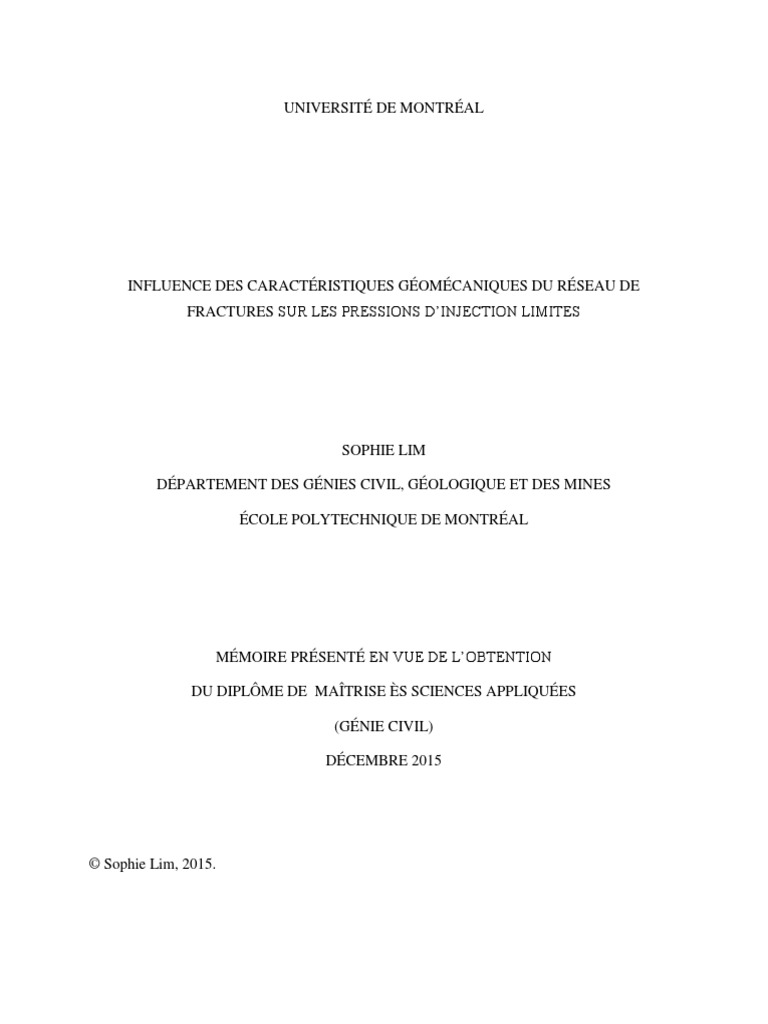 UNIVERSITÉ DE MONTRÉAL

INFLUENCE DES CARACTÉRISTIQUES GÉOMÉCANIQUES DU RÉSEAU DE FRACTURES SUR LES PRESSIONS D'INJECTION LIMITES

SOPHIE LIM

DÉPARTEMENT DES GÉNIES CIVIL, GÉOLOGIQUE ET DES MINES

ÉCOLE POLYTECHNIQUE DE MONTRÉAL

MÉMOIRE PRÉSENTÉ EN VUE DE L'OBTENTION

DU DIPLÔME DE MAÎTRISE ÈS SCIENCES APPLIQUÉES

(GÉNIE CIVIL)

DÉCEMBRE 2015

© Sophie Lim, 2015.